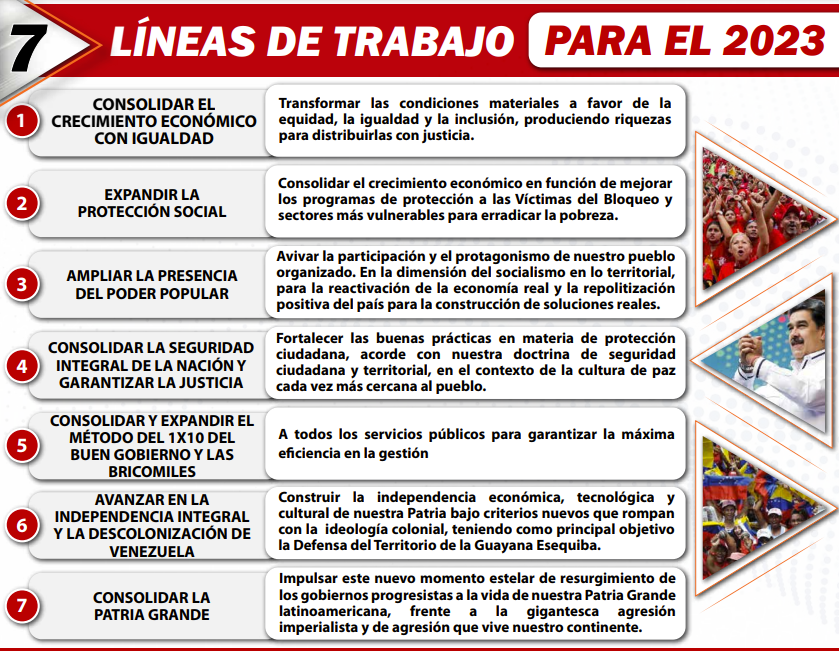 7 LÍNEAS DE TRABAJO PARA EL 2023

1 CONSOLIDAR EL CRECIMIENTO ECONÓMICO CON IGUALDAD

Transformar las condiciones materiales a favor de la equidad, la igualdad y la inclusión, produciendo riquezas para distribuirlas con justicia.

2 EXPANDIR LA PROTECCIÓN SOCIAL

Consolidar el crecimiento económico en función de mejorar los programas de protección a las Víctimas del Bloqueo y sectores más vulnerables para erradicar la pobreza.

3 AMPLIAR LA PRESENCIA DEL PODER POPULAR

Avivar la participación y el protagonismo de nuestro pueblo organizado. En la dimensión del socialismo en lo territorial, para la reactivación de la economía real y la repolitización positiva del país para la construcción de soluciones reales.

4 CONSOLIDAR LA SEGURIDAD INTEGRAL DE LA NACIÓN Y GARANTIZAR LA JUSTICIA

Fortalecer las buenas prácticas en materia de protección ciudadana, acorde con nuestra doctrina de seguridad ciudadana y territorial, en el contexto de la cultura de paz cada vez más cercana al pueblo.

5 CONSOLIDAR Y EXPANDIR EL MÉTODO DEL 1X10 DEL BUEN GOBIERNO Y LAS BRICOMILES

A todos los servicios públicos para garantizar la máxima eficiencia en la gestión

6 AVANZAR EN LA INDEPENDENCIA INTEGRAL Y LA DESCOLONIZACIÓN DE VENEZUELA

Construir la independencia económica, tecnológica y cultural de nuestra Patria bajo criterios nuevos que rompan con la ideología colonial, teniendo como principal objetivo la Defensa del Territorio de la Guayana Esequiba.

7 CONSOLIDAR LA PATRIA GRANDE

Impulsar este nuevo momento estelar de resurgimiento de los gobiernos progresistas a la vida de nuestra Patria Grande latinoamericana, frente a la gigantesca agresión imperialista y de agresión que vive nuestro continente.